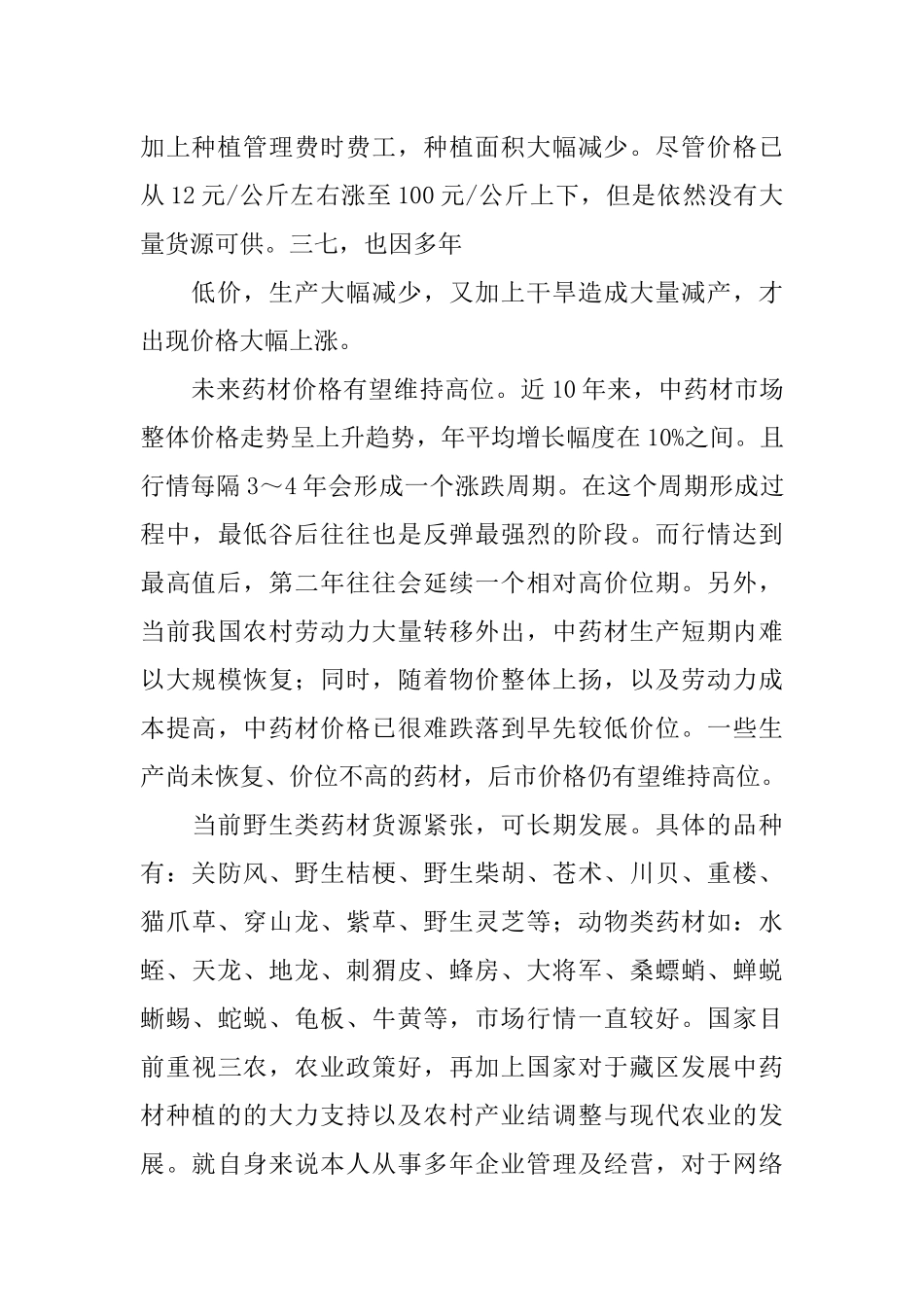 加上种植管理费时费工，种植面积大幅减少。尽管价格已从12元/公斤左右涨至100元/公斤上下，但是依然没有大量货源可供。三七，也因多年

低价，生产大幅减少，又加上干旱造成大量减产，才出现价格大幅上涨。

未来药材价格有望维持高位。近10年来，中药材市场整体价格走势呈上升趋势，年平均增长幅度在10%之间。且行情每隔3～4年会形成一个涨跌周期。在这个周期形成过程中，最低谷后往往也是反弹最强烈的阶段。而行情达到最高值后，第二年往往会延续一个相对高价位期。另外，当前我国农村劳动力大量转移外出，中药材生产短期内难以大规模恢复；同时，随着物价整体上扬，以及劳动力成本提高，中药材价格已很难跌落到早先较低价位。一些生产尚未恢复、价位不高的药材，后市价格仍有望维持高位。

当前野生类药材货源紧张，可长期发展。具体的品种有：关防风、野生桔梗、野生柴胡、苍术、川贝、重楼、猫爪草、穿山龙、紫草、野生灵芝等；动物类药材如：水蛭、天龙、地龙、刺猬皮、蜂房、大将军、桑螵蛸、蝉蜕蜥蜴、蛇蜕、龟板、牛黄等，市场行情一直较好。国家目前重视三农，农业政策好，再加上国家对于藏区发展中药材种植的的大力支持以及农村产业结调整与现代农业的发展。就自身来说本人从事多年企业管理及经营，对于网络